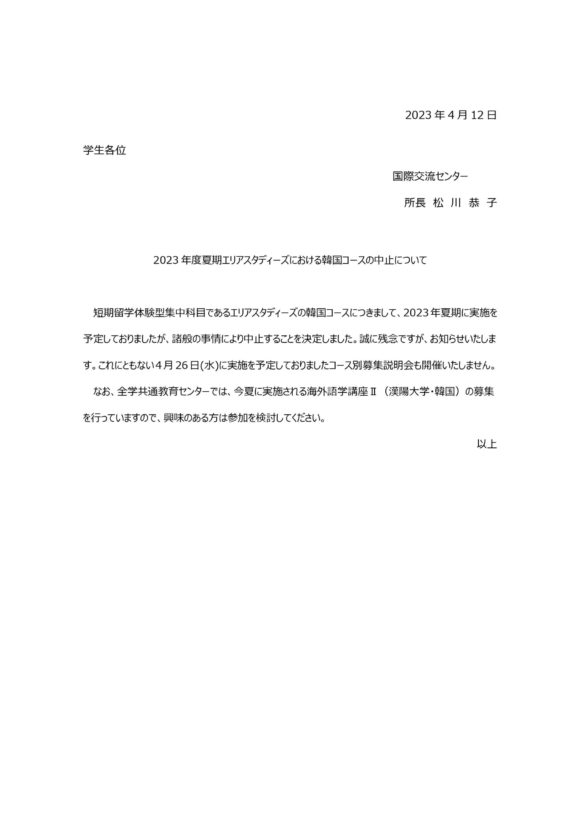 2023 年 4 月 12 日

学生各位

国際交流センター

所長 松 川 恭 子

2023 年度夏期エリアスタディーズにおける韓国コースの中止について

短期留学体験型集中科目であるエリアスタディーズの韓国コースにつきまして、2023 年夏期に実施を予定しておりましたが、諸般の事情により中止することを決定しました。誠に残念ですが、お知らせいたします。これにともない 4 月 26 日(水)に実施を予定しておりましたコース別募集説明会も開催いたしません。

なお、全学共通教育センターでは、今夏に実施される海外語学講座Ⅱ（漢陽大学・韓国）の募集を行っていますので、興味のある方は参加を検討してください。

以上